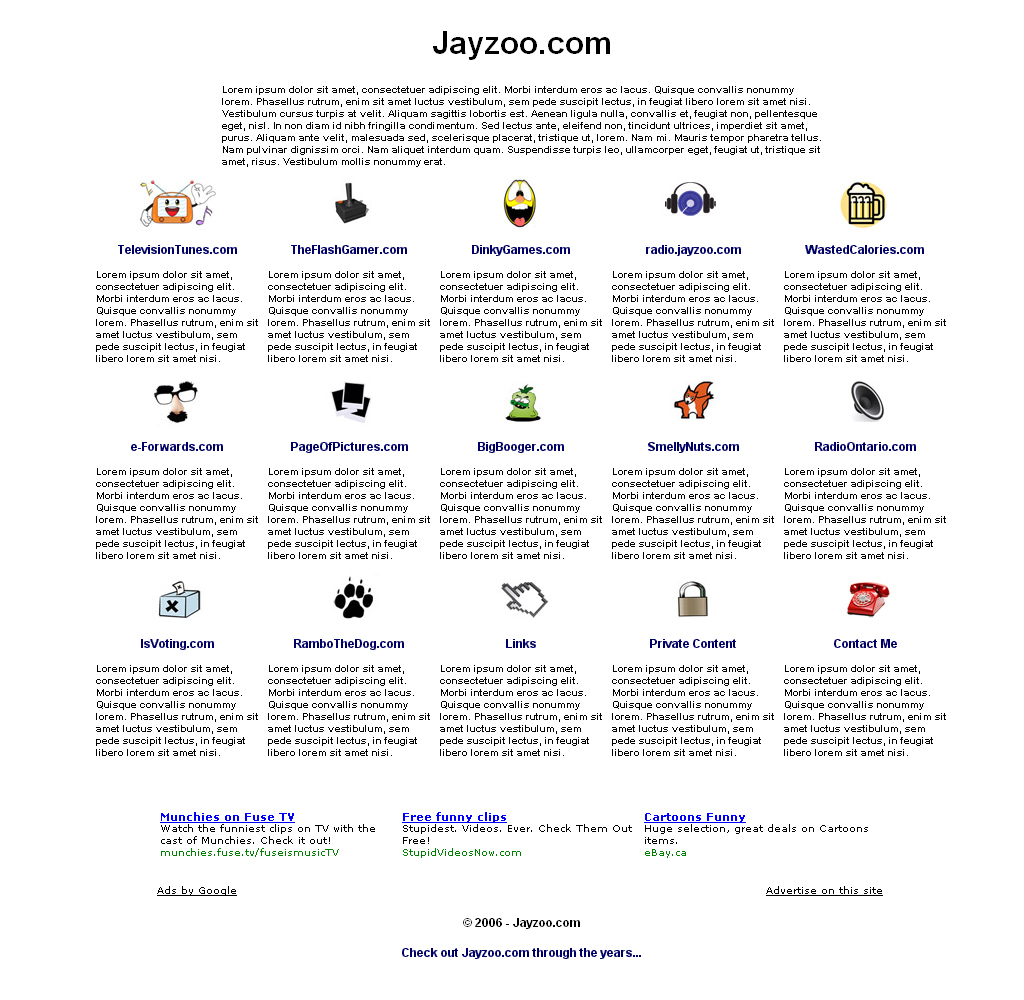 Jayzoo.com

Lorem ipsum dolor sit amet, consectetuer adipiscing elit. Morbi interdum eros ac lacus. Quisque convallis nonummy lorem. Phasellus rutrum, enim sit amet luctus vestibulum, sem pede suscipit lectus, in feugiat libero lorem sit amet nisi. Vestibulum cursus turpis at velit. Aliquam sagittis lobortis est. Aenean ligula nulla, convallis et, feugiat non, pellentesque eget, nisl. In non diam id nibh fringilla condimentum. Sed lectus ante, eleifend non, tincidunt ultrices, imperdiet sit amet, purus. Aliquam ante velit, malesuada sed, scelerisque placerat, tristique ut, lorem. Nam mi. Mauris tempor pharetra tellus. Nam pulvinar dignissim orci. Nam aliquet interdum quam. Suspendisse turpis leo, ullamcorper eget, feugiat ut, tristique sit amet, risus. Vestibulum mollis nonummy erat.

TelevisionTunes.com

Lorem ipsum dolor sit amet, consectetuer adipiscing elit. Morbi interdum eros ac lacus. Quisque convallis nonummy lorem. Phasellus rutrum, enim sit amet luctus vestibulum, sem pede suscipit lectus, in feugiat libero lorem sit amet nisi.

TheFlashGamer.com

Lorem ipsum dolor sit amet, consectetuer adipiscing elit. Morbi interdum eros ac lacus. Quisque convallis nonummy lorem. Phasellus rutrum, enim sit amet luctus vestibulum, sem pede suscipit lectus, in feugiat libero lorem sit amet nisi.

DinkyGames.com

Lorem ipsum dolor sit amet, consectetuer adipiscing elit. Morbi interdum eros ac lacus. Quisque convallis nonummy lorem. Phasellus rutrum, enim sit amet luctus vestibulum, sem pede suscipit lectus, in feugiat libero lorem sit amet nisi.

radio.jayzoo.com

Lorem ipsum dolor sit amet, consectetuer adipiscing elit. Morbi interdum eros ac lacus. Quisque convallis nonummy lorem. Phasellus rutrum, enim sit amet luctus vestibulum, sem pede suscipit lectus, in feugiat libero lorem sit amet nisi.

WastedCalories.com

Lorem ipsum dolor sit amet, consectetuer adipiscing elit. Morbi interdum eros ac lacus. Quisque convallis nonummy lorem. Phasellus rutrum, enim sit amet luctus vestibulum, sem pede suscipit lectus, in feugiat libero lorem sit amet nisi.

e-Forwards.com

Lorem ipsum dolor sit amet, consectetuer adipiscing elit. Morbi interdum eros ac lacus. Quisque convallis nonummy lorem. Phasellus rutrum, enim sit amet luctus vestibulum, sem pede suscipit lectus, in feugiat libero lorem sit amet nisi.

PageOfPictures.com

Lorem ipsum dolor sit amet, consectetuer adipiscing elit. Morbi interdum eros ac lacus. Quisque convallis nonummy lorem. Phasellus rutrum, enim sit amet luctus vestibulum, sem pede suscipit lectus, in feugiat libero lorem sit amet nisi.

BigBooger.com

Lorem ipsum dolor sit amet, consectetuer adipiscing elit. Morbi interdum eros ac lacus. Quisque convallis nonummy lorem. Phasellus rutrum, enim sit amet luctus vestibulum, sem pede suscipit lectus, in feugiat libero lorem sit amet nisi.

SmellyNuts.com

Lorem ipsum dolor sit amet, consectetuer adipiscing elit. Morbi interdum eros ac lacus. Quisque convallis nonummy lorem. Phasellus rutrum, enim sit amet luctus vestibulum, sem pede suscipit lectus, in feugiat libero lorem sit amet nisi.

RadioOntario.com

Lorem ipsum dolor sit amet, consectetuer adipiscing elit. Morbi interdum eros ac lacus. Quisque convallis nonummy lorem. Phasellus rutrum, enim sit amet luctus vestibulum, sem pede suscipit lectus, in feugiat libero lorem sit amet nisi.

IsVoting.com

Lorem ipsum dolor sit amet, consectetuer adipiscing elit. Morbi interdum eros ac lacus. Quisque convallis nonummy lorem. Phasellus rutrum, enim sit amet luctus vestibulum, sem pede suscipit lectus, in feugiat libero lorem sit amet nisi.

RamboTheDog.com

Lorem ipsum dolor sit amet, consectetuer adipiscing elit. Morbi interdum eros ac lacus. Quisque convallis nonummy lorem. Phasellus rutrum, enim sit amet luctus vestibulum, sem pede suscipit lectus, in feugiat libero lorem sit amet nisi.

Links

Lorem ipsum dolor sit amet, consectetuer adipiscing elit. Morbi interdum eros ac lacus. Quisque convallis nonummy lorem. Phasellus rutrum, enim sit amet luctus vestibulum, sem pede suscipit lectus, in feugiat libero lorem sit amet nisi.

Private Content

Lorem ipsum dolor sit amet, consectetuer adipiscing elit. Morbi interdum eros ac lacus. Quisque convallis nonummy lorem. Phasellus rutrum, enim sit amet luctus vestibulum, sem pede suscipit lectus, in feugiat libero lorem sit amet nisi.

Contact Me

Lorem ipsum dolor sit amet, consectetuer adipiscing elit. Morbi interdum eros ac lacus. Quisque convallis nonummy lorem. Phasellus rutrum, enim sit amet luctus vestibulum, sem pede suscipit lectus, in feugiat libero lorem sit amet nisi.

Munchies on Fuse TV
Watch the funniest clips on TV with the cast of Munchies. Check it out!
munchies.fuse.tv/fuseismusicTV

Free funny clips
Stupidest. Videos. Ever. Check Them Out Free!
StupidVideosNow.com

Cartoons Funny
Huge selection, great deals on Cartoons items.
eBay.ca

Ads by Google

Advertise on this site

© 2006 - Jayzoo.com

Check out Jayzoo.com through the years...